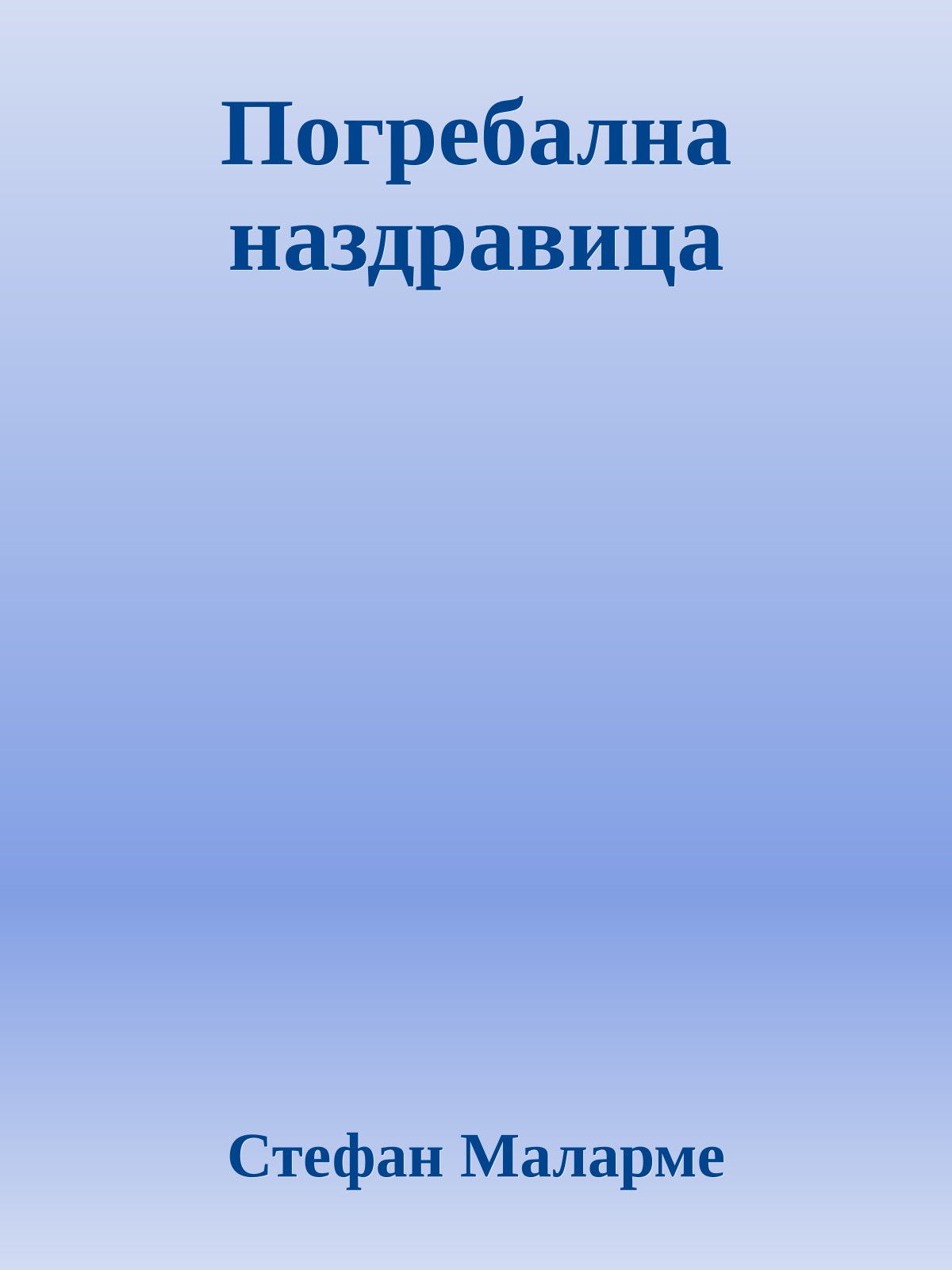 Погребална наздравица

Стефан Маларме